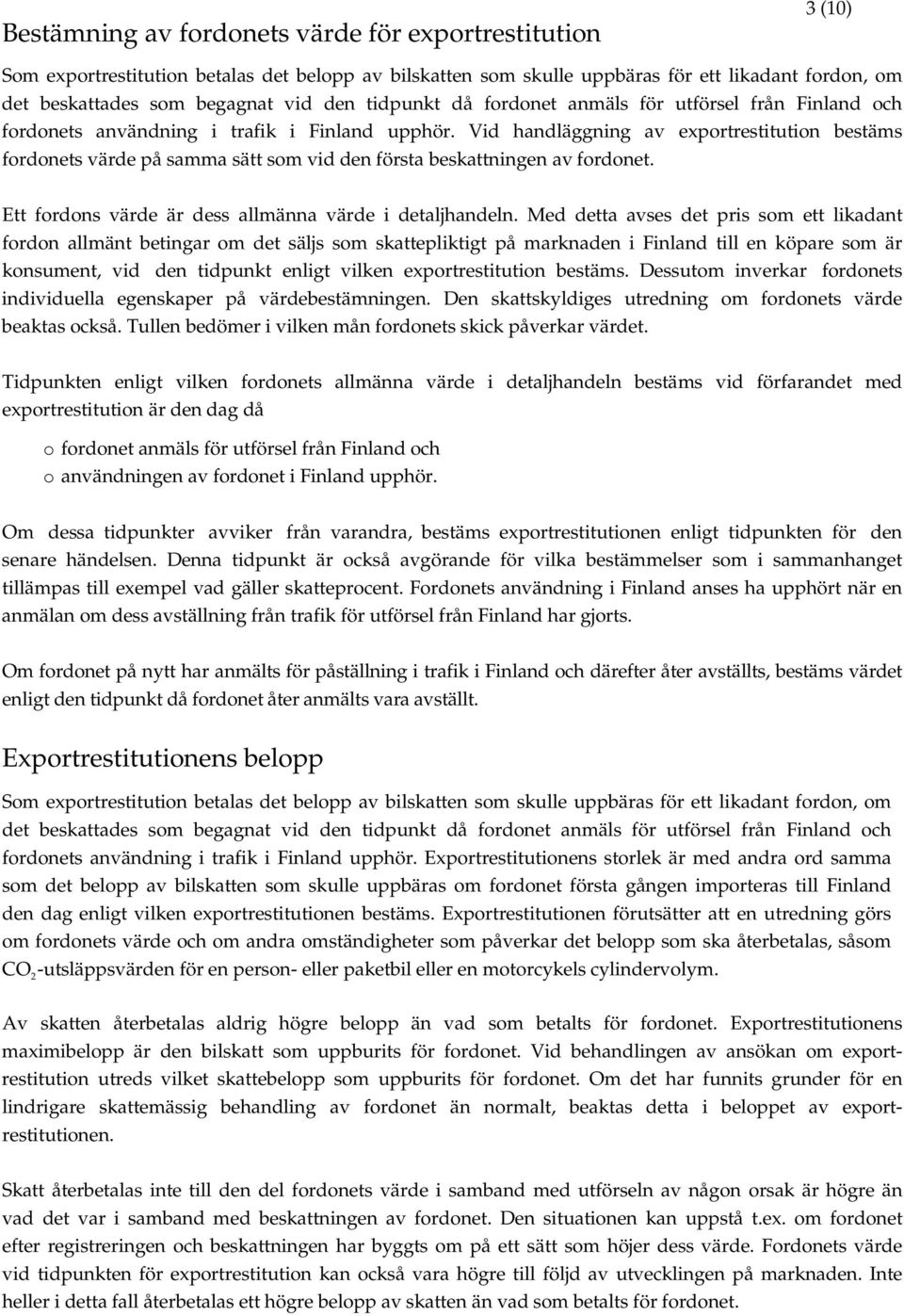 3 (10)

Bestämning av fordonets värde för exportrestitution

Som exportrestitution betalas det belopp av bilskatten som skulle uppbäras för ett likadant fordon, om det beskattades som begagnat vid den tidpunkt då fordonet anmäls för utförsel från Finland och fordonets användning i trafik i Finland upphör. Vid handläggning av exportrestitution bestäms fordonets värde på samma sätt som vid den första beskattningen av fordonet.

Ett fordons värde är dess allmänna värde i detaljhandeln. Med detta avses det pris som ett likadant fordon allmänt betingar om det säljs som skattepliktigt på marknaden i Finland till en köpare som är konsument, vid den tidpunkt enligt vilken exportrestitution bestäms. Dessutom inverkar fordonets individuella egenskaper på värdebestämningen. Den skattskyldiges utredning om fordonets värde beaktas också. Tullen bedömer i vilken mån fordonets skick påverkar värdet.

Tidpunkten enligt vilken fordonets allmänna värde i detaljhandeln bestäms vid förfarandet med exportrestitution är den dag då

o fordonet anmäls för utförsel från Finland och
o användningen av fordonet i Finland upphör.

Om dessa tidpunkter avviker från varandra, bestäms exportrestitutionen enligt tidpunkten för den senare händelsen. Denna tidpunkt är också avgörande för vilka bestämmelser som i sammanhanget tillämpas till exempel vad gäller skatteprocent. Fordonets användning i Finland anses ha upphört när en anmälan om dess avställning från trafik för utförsel från Finland har gjorts.

Om fordonet på nytt har anmälts för påställning i trafik i Finland och därefter åter avställts, bestäms värdet enligt den tidpunkt då fordonet åter anmälts vara avställt.

Exportrestitutionens belopp

Som exportrestitution betalas det belopp av bilskatten som skulle uppbäras för ett likadant fordon, om det beskattades som begagnat vid den tidpunkt då fordonet anmäls för utförsel från Finland och fordonets användning i trafik i Finland upphör. Exportrestitutionens storlek är med andra ord samma som det belopp av bilskatten som skulle uppbäras om fordonet första gången importeras till Finland den dag enligt vilken exportrestitutionen bestäms. Exportrestitutionen förutsätter att en utredning görs om fordonets värde och om andra omständigheter som påverkar det belopp som ska återbetalas, såsom $CO_2$-utsläppsvärden för en person- eller paketbil eller en motorcykels cylindervolym.

Av skatten återbetalas aldrig högre belopp än vad som betalts för fordonet. Exportrestitutionens maximibelopp är den bilskatt som uppburits för fordonet. Vid behandlingen av ansökan om exportrestitution utreds vilket skattebelopp som uppburits för fordonet. Om det har funnits grunder för en lindrigare skattemässig behandling av fordonet än normalt, beaktas detta i beloppet av exportrestitutionen.

Skatt återbetalas inte till den del fordonets värde i samband med utförseln av någon orsak är högre än vad det var i samband med beskattningen av fordonet. Den situationen kan uppstå t.ex. om fordonet efter registreringen och beskattningen har byggts om på ett sätt som höjer dess värde. Fordonets värde vid tidpunkten för exportrestitution kan också vara högre till följd av utvecklingen på marknaden. Inte heller i detta fall återbetalas ett högre belopp av skatten än vad som betalts för fordonet.